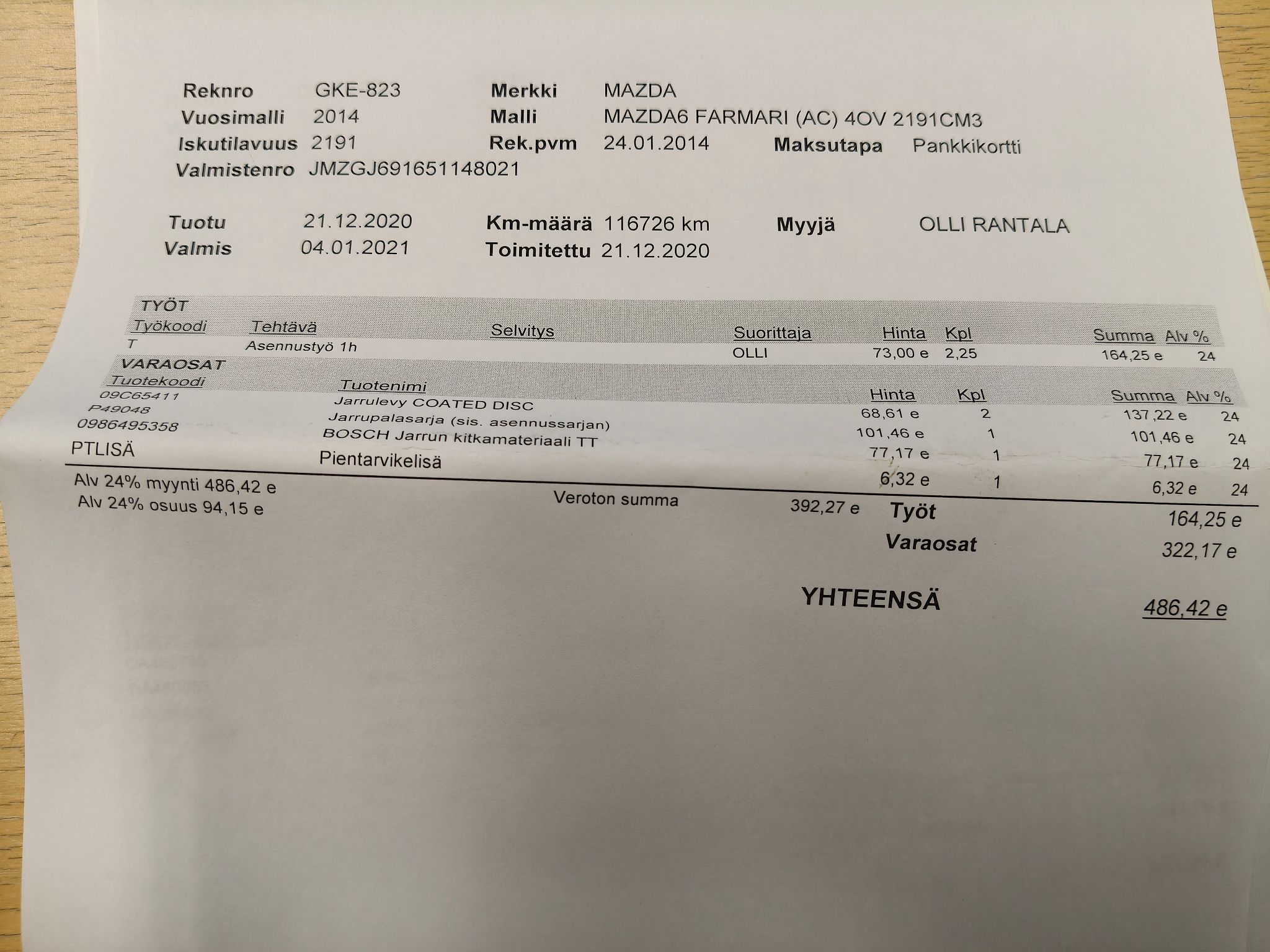 Reknro GKE-823 Merkki MAZDA
Vuosimalli 2014 Malli MAZDA6 FARMARI (AC) 4OV 2191CM3
Iskutilavuus 2191 Rek.pvm 24.01.2014 Maksutapa Pankkikortti
Valmistenro JMZGJ691651148021

Tuotu 21.12.2020 Km-määrä 116726 km Myyjä OLLI RANTALA
Valmis 04.01.2021 Toimitettu 21.12.2020

TYÖT

| Työkoodi | Tehtävä | Selvitys | Suorittaja | Hinta | Kpl | Summa | Alv % |
|---|---|---|---|---|---|---|---|
| T | Asennustyö 1h | | OLLI | 73,00 e | 2,25 | 164,25 e | 24 |

VARAOSAT

| Tuotekoodi | Tuotenimi | Hinta | Kpl | Summa | Alv % |
|---|---|---|---|---|---|
| 09C65411 | Jarrulevy COATED DISC | 68,61 e | 2 | 137,22 e | 24 |
| P49048 | Jarrupalasarja (sis. asennussarjan) | 101,46 e | 1 | 101,46 e | 24 |
| 0986495358 | BOSCH Jarrun kitkamateriaali TT | 77,17 e | 1 | 77,17 e | 24 |
| PTLISÄ | Pientarvikelisä | 6,32 e | 1 | 6,32 e | 24 |

Alv 24% myynti 486,42 e
Alv 24% osuus 94,15 e
Veroton summa 392,27 e
Työt 164,25 e
Varaosat 322,17 e

YHTEENSÄ 486,42 e